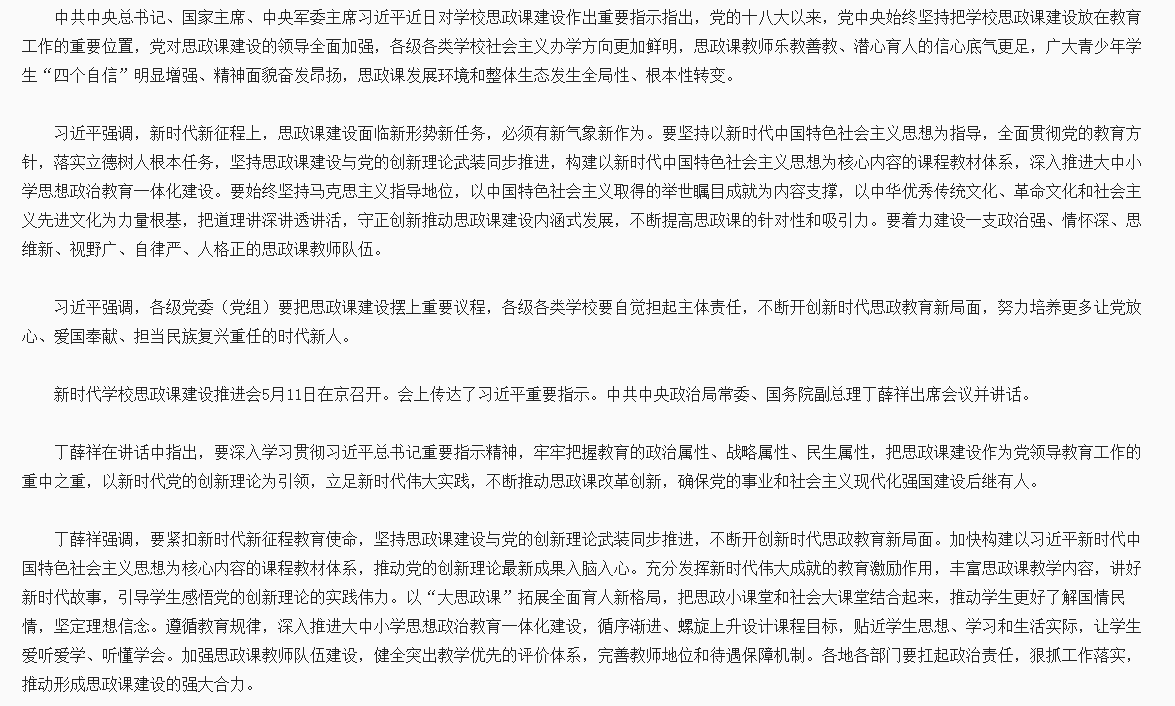 中共中央总书记、国家主席、中央军委主席习近平近日对学校思政课建设作出重要指示指出，党的十八大以来，党中央始终坚持把学校思政课建设放在教育工作的重要位置，党对思政课建设的领导全面加强，各级各类学校社会主义办学方向更加鲜明，思政课教师乐教善教、潜心育人的信心底气更足，广大青少年学生“四个自信”明显增强、精神面貌奋发昂扬，思政课发展环境和整体生态发生全局性、根本性转变。

习近平强调，新时代新征程上，思政课建设面临新形势新任务，必须有新气象新作为。要坚持以新时代中国特色社会主义思想为指导，全面贯彻党的教育方针，落实立德树人根本任务，坚持思政课建设与党的创新理论武装同步推进，构建以新时代中国特色社会主义思想为核心内容的课程教材体系，深入推进大中小学思想政治教育一体化建设。要始终坚持马克思主义指导地位，以中国特色社会主义取得的举世瞩目成就为内容支撑，以中华优秀传统文化、革命文化和社会主义先进文化为力量根基，把道理讲深讲透讲活，守正创新推动思政课建设内涵式发展，不断提高思政课的针对性和吸引力。要着力建设一支政治强、情怀深、思维新、视野广、自律严、人格正的思政课教师队伍。

习近平强调，各级党委（党组）要把思政课建设摆上重要议程，各级各类学校要自觉担起主体责任，不断开创新时代思政教育新局面，努力培养更多让党放心、爱国奉献、担当民族复兴重任的时代新人。

新时代学校思政课建设推进会5月11日在京召开。会上传达了习近平重要指示。中共中央政治局常委、国务院副总理丁薛祥出席会议并讲话。

丁薛祥在讲话中指出，要深入学习贯彻习近平总书记重要指示精神，牢牢把握教育的政治属性、战略属性、民生属性，把思政课建设作为党领导教育工作的重中之重，以新时代党的创新理论为引领，立足新时代伟大实践，不断推动思政课改革创新，确保党的事业和社会主义现代化强国建设后继有人。

丁薛祥强调，要紧扣新时代新征程教育使命，坚持思政课建设与党的创新理论武装同步推进，不断开创新时代思政教育新局面。加快构建以习近平新时代中国特色社会主义思想为核心内容的课程教材体系，推动党的创新理论最新成果入脑入心。充分发挥新时代伟大成就的教育激励作用，丰富思政课教学内容，讲好新时代故事，引导学生感悟党的创新理论的实践伟力。以“大思政课”拓展全面育人新格局，把思政小课堂和社会大课堂结合起来，推动学生更好了解国情民情，坚定理想信念。遵循教育规律，深入推进大中小学思想政治教育一体化建设，循序渐进、螺旋上升设计课程目标，贴近学生思想、学习和生活实际，让学生爱听爱学、听懂学会。加强思政课教师队伍建设，健全突出教学优先的评价体系，完善教师地位和待遇保障机制。各地各部门要扛起政治责任，狠抓工作落实，推动形成思政课建设的强大合力。